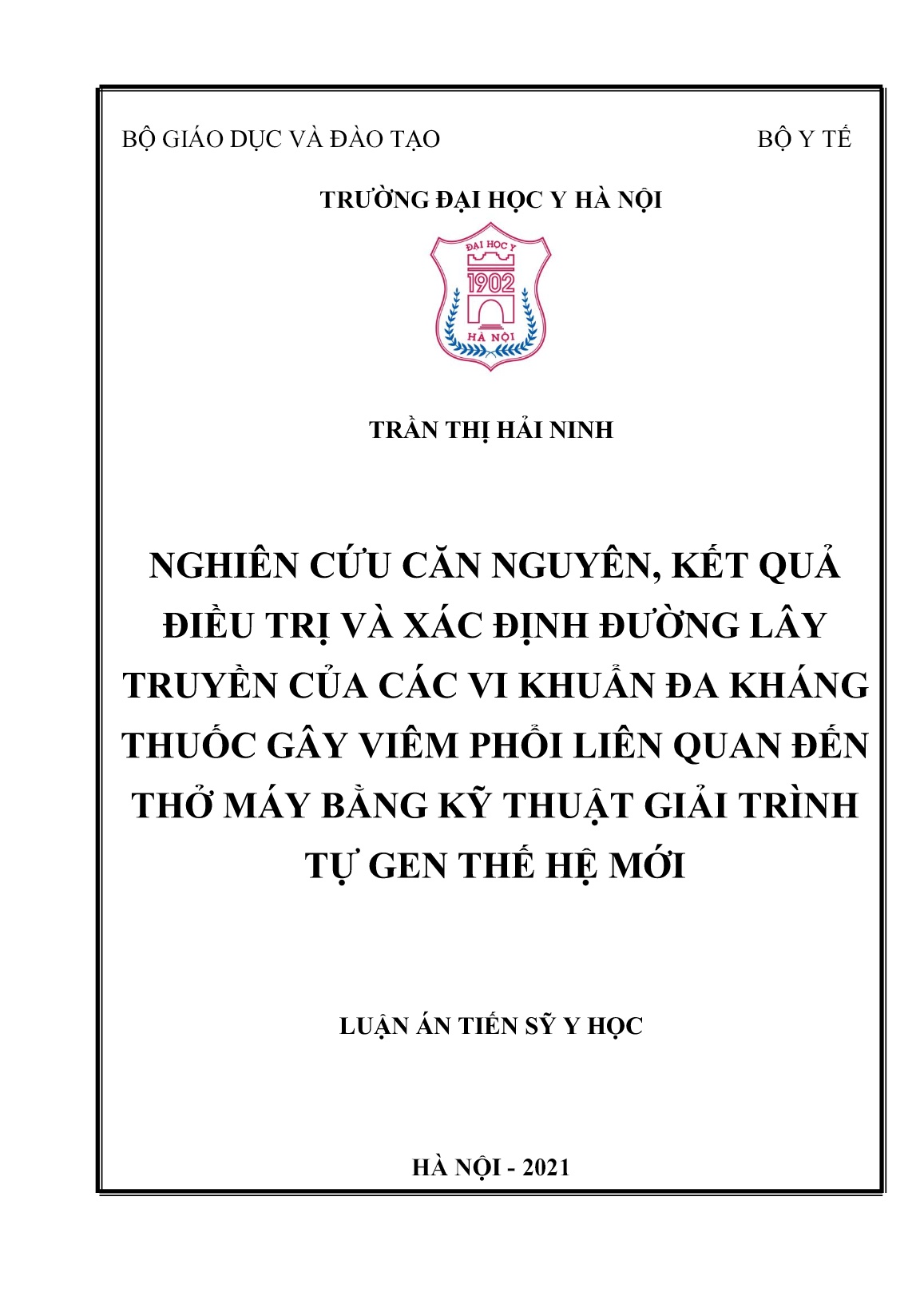 BỘ GIÁO DỤC VÀ ĐÀO TẠO

BỘ Y TẾ

TRƯỜNG ĐẠI HỌC Y HÀ NỘI

ĐẠI HỌC Y
1902
HÀ NỘI

TRẦN THỊ HẢI NINH

NGHIÊN CỨU CĂN NGUYÊN, KẾT QUẢ ĐIỀU TRỊ VÀ XÁC ĐỊNH ĐƯỜNG LÂY TRUYỀN CỦA CÁC VI KHUẨN ĐA KHÁNG THUỐC GÂY VIÊM PHỔI LIÊN QUAN ĐẾN THỞ MÁY BẰNG KỸ THUẬT GIẢI TRÌNH TỰ GEN THẾ HỆ MỚI

LUẬN ÁN TIẾN SỸ Y HỌC

HÀ NỘI - 2021